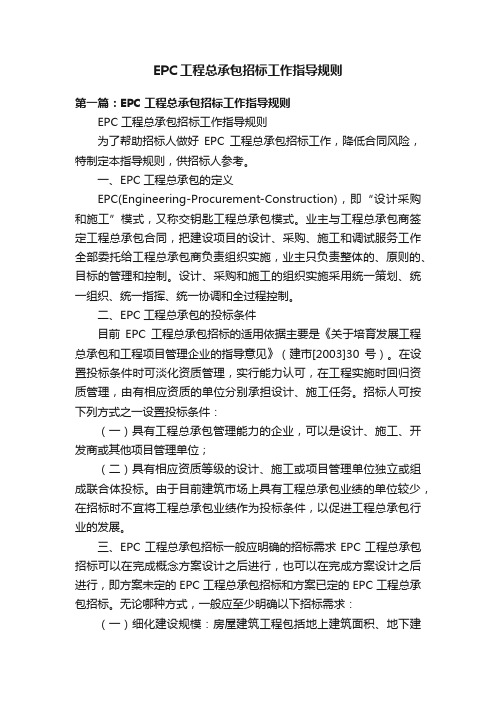 EPC工程总承包招标工作指导规则

第一篇：EPC 工程总承包招标工作指导规则

EPC 工程总承包招标工作指导规则

为了帮助招标人做好 EPC 工程总承包招标工作，降低合同风险，特制定本指导规则，供招标人参考。

一、EPC 工程总承包的定义

EPC(Engineering-Procurement-Construction)，即“设计采购和施工”模式，又称交钥匙工程总承包模式。业主与工程总承包商签定工程总承包合同，把建设项目的设计、采购、施工和调试服务工作全部委托给工程总承包商负责组织实施，业主只负责整体的、原则的、目标的管理和控制。设计、采购和施工的组织实施采用统一策划、统一组织、统一指挥、统一协调和全过程控制。

二、EPC 工程总承包的投标条件

目前 EPC 工程总承包招标的适用依据主要是《关于培育发展工程总承包和工程项目管理企业的指导意见》（建市[2003]30 号）。在设置投标条件时可淡化资质管理，实行能力认可，在工程实施时回归资质管理，由有相应资质的单位分别承担设计、施工任务。招标人可按下列方式之一设置投标条件：

（一）具有工程总承包管理能力的企业，可以是设计、施工、开发商或其他项目管理单位；

（二）具有相应资质等级的设计、施工或项目管理单位独立或组成联合体投标。由于目前建筑市场上具有工程总承包业绩的单位较少，在招标时不宜将工程总承包业绩作为投标条件，以促进工程总承包行业的发展。

三、EPC 工程总承包招标一般应明确的招标需求 EPC 工程总承包招标可以在完成概念方案设计之后进行，也可以在完成方案设计之后进行，即方案未定的 EPC 工程总承包招标和方案已定的 EPC 工程总承包招标。无论哪种方式，一般应至少明确以下招标需求：

（一）细化建设规模：房屋建筑工程包括地上建筑面积、地下建